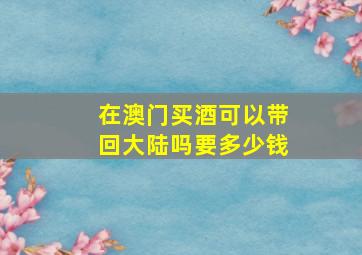 在澳门买酒可以带回大陆吗要多少钱